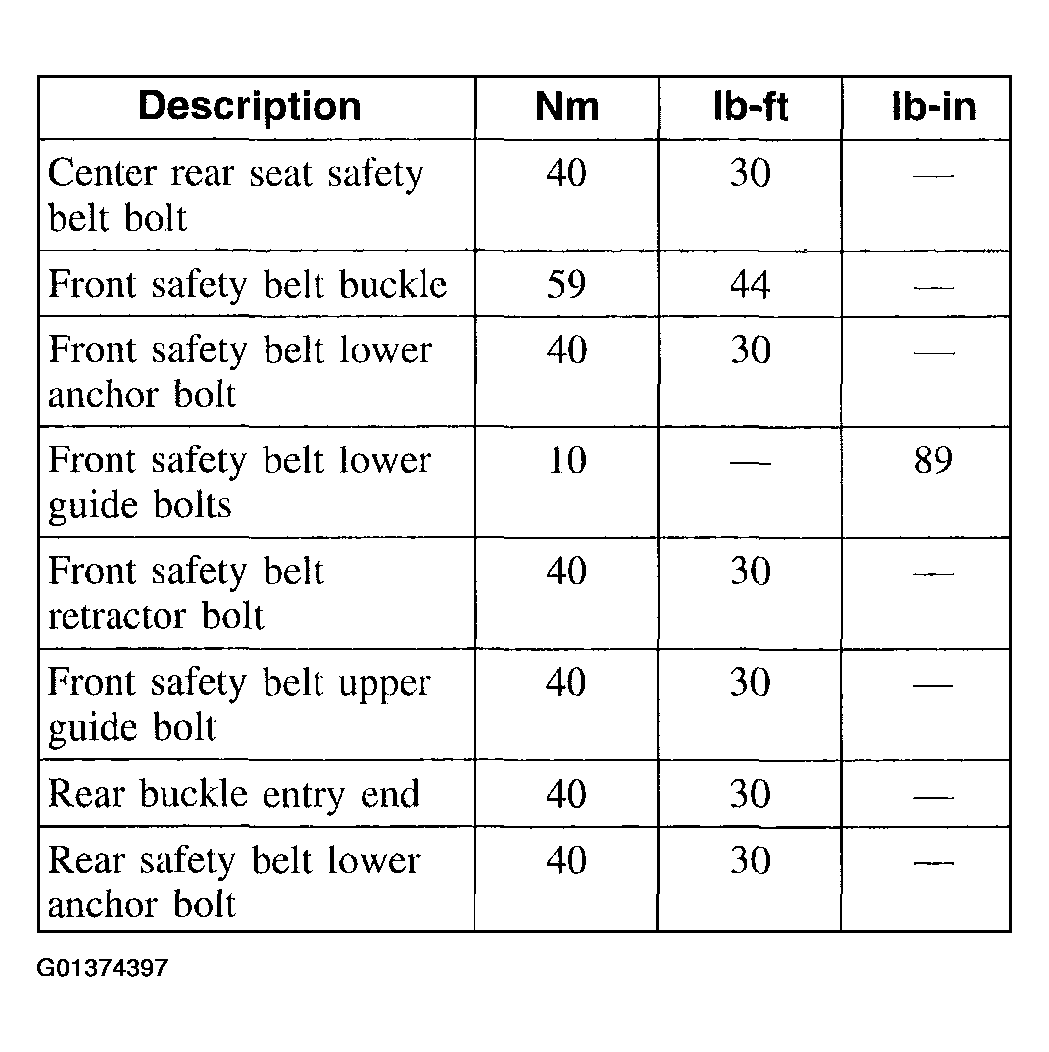 | Description | Nm | lb-ft | lb-in |
|---|---|---|---|
| Center rear seat safety belt bolt | 40 | 30 | — |
| Front safety belt buckle | 59 | 44 | — |
| Front safety belt lower anchor bolt | 40 | 30 | — |
| Front safety belt lower guide bolts | 10 | — | 89 |
| Front safety belt retractor bolt | 40 | 30 | — |
| Front safety belt upper guide bolt | 40 | 30 | — |
| Rear buckle entry end | 40 | 30 | — |
| Rear safety belt lower anchor bolt | 40 | 30 | — |

G01374397